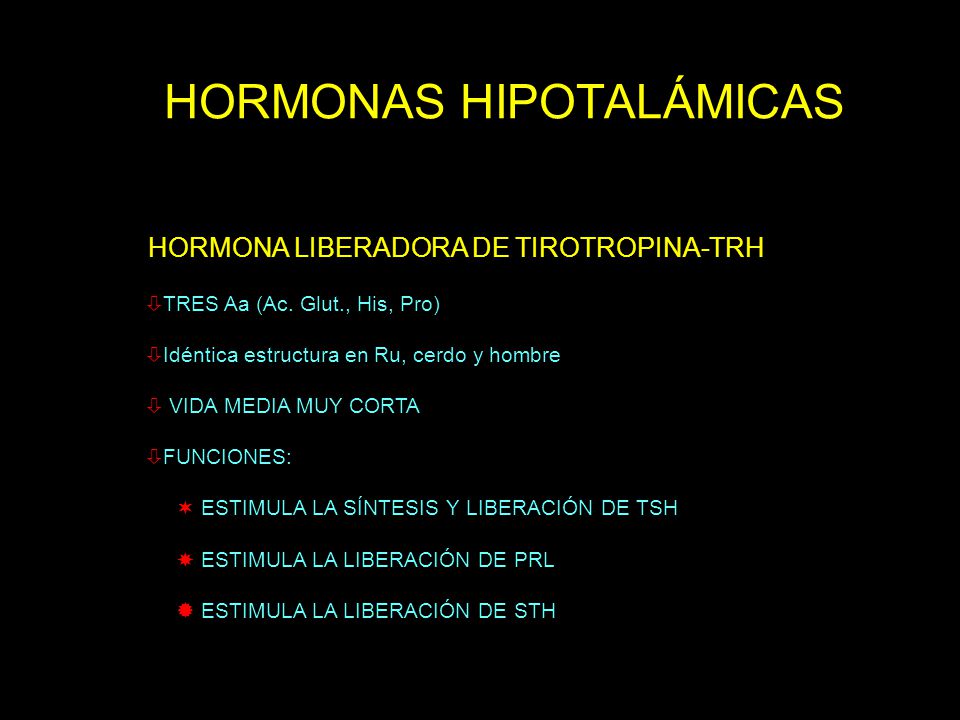 HORMONAS HIPOTALÁMICAS

HORMONA LIBERADORA DE TIROTROPINA-TRH

⇩TRES Aa (Ac. Glut., His, Pro)

⇩Idéntica estructura en Ru, cerdo y hombre

⇩ VIDA MEDIA MUY CORTA

⇩FUNCIONES:

✶ ESTIMULA LA SÍNTESIS Y LIBERACIÓN DE TSH

✷ ESTIMULA LA LIBERACIÓN DE PRL

✹ ESTIMULA LA LIBERACIÓN DE STH